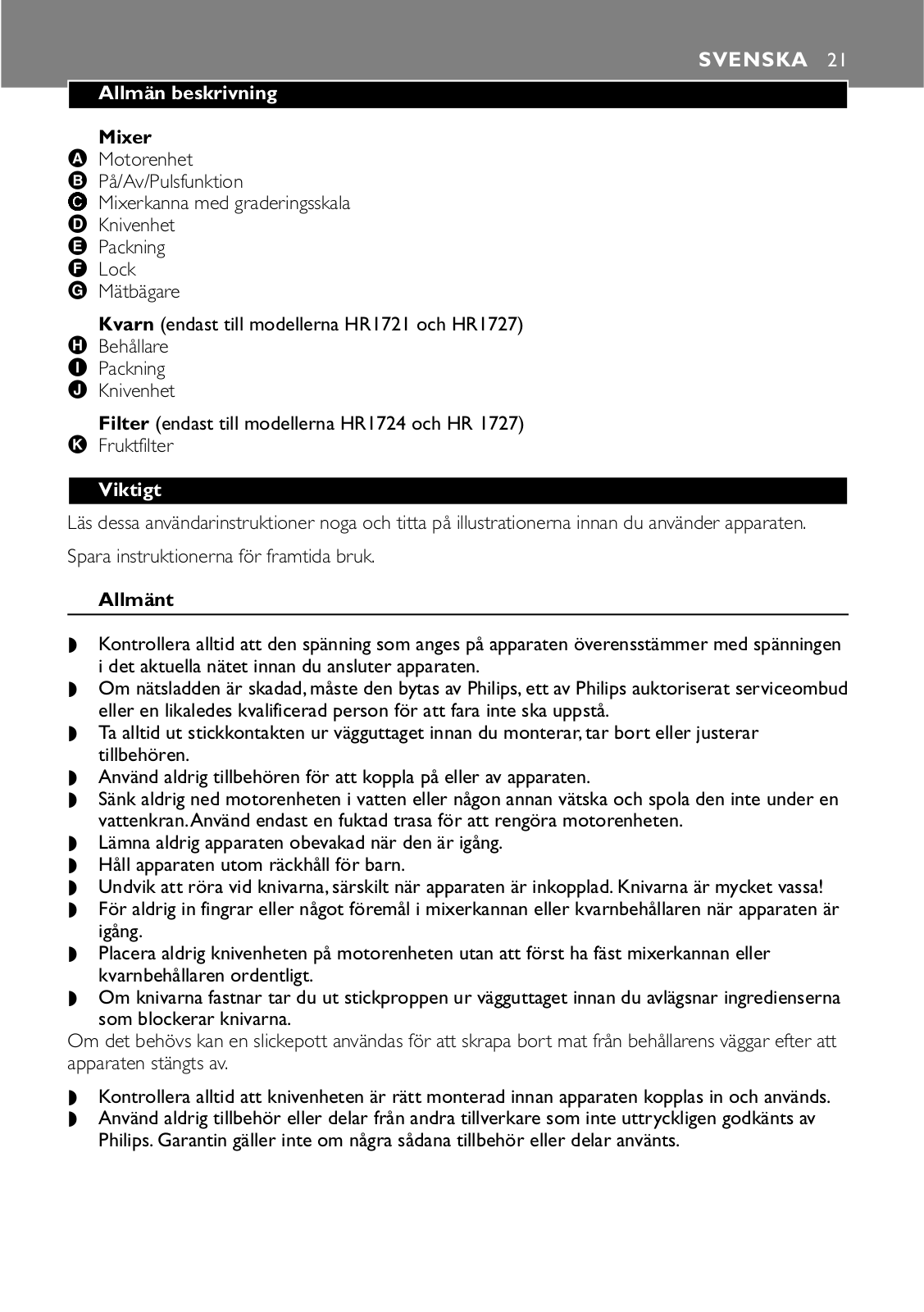 SVENSKA 21

Allmän beskrivning

Mixer
A Motorenhet
B På/Av/Pulsfunktion
C Mixerkanna med graderingsskala
D Knivenhet
E Packning
F Lock
G Mätbägare

Kvarn (endast till modellerna HR1721 och HR1727)
H Behållare
I Packning
J Knivenhet

Filter (endast till modellerna HR1724 och HR 1727)
K Fruktfilter

Viktigt

Läs dessa användarinstruktioner noga och titta på illustrationerna innan du använder apparaten.

Spara instruktionerna för framtida bruk.

Allmänt

◗ Kontrollera alltid att den spänning som anges på apparaten överensstämmer med spänningen i det aktuella nätet innan du ansluter apparaten.
◗ Om nätsladden är skadad, måste den bytas av Philips, ett av Philips auktoriserat serviceombud eller en likaledes kvalificerad person för att fara inte ska uppstå.
◗ Ta alltid ut stickkontakten ur vägguttaget innan du monterar, tar bort eller justerar tillbehören.
◗ Använd aldrig tillbehören för att koppla på eller av apparaten.
◗ Sänk aldrig ned motorenheten i vatten eller någon annan vätska och spola den inte under en vattenkran. Använd endast en fuktad trasa för att rengöra motorenheten.
◗ Lämna aldrig apparaten obevakad när den är igång.
◗ Håll apparaten utom räckhåll för barn.
◗ Undvik att röra vid knivarna, särskilt när apparaten är inkopplad. Knivarna är mycket vassa!
◗ För aldrig in fingrar eller något föremål i mixerkannan eller kvarnbehållaren när apparaten är igång.
◗ Placera aldrig knivenheten på motorenheten utan att först ha fäst mixerkannan eller kvarnbehållaren ordentligt.
◗ Om knivarna fastnar tar du ut stickproppen ur vägguttaget innan du avlägsnar ingredienserna som blockerar knivarna.
Om det behövs kan en slickepott användas för att skrapa bort mat från behållarens väggar efter att apparaten stängts av.

◗ Kontrollera alltid att knivenheten är rätt monterad innan apparaten kopplas in och används.
◗ Använd aldrig tillbehör eller delar från andra tillverkare som inte uttryckligen godkänts av Philips. Garantin gäller inte om några sådana tillbehör eller delar använts.